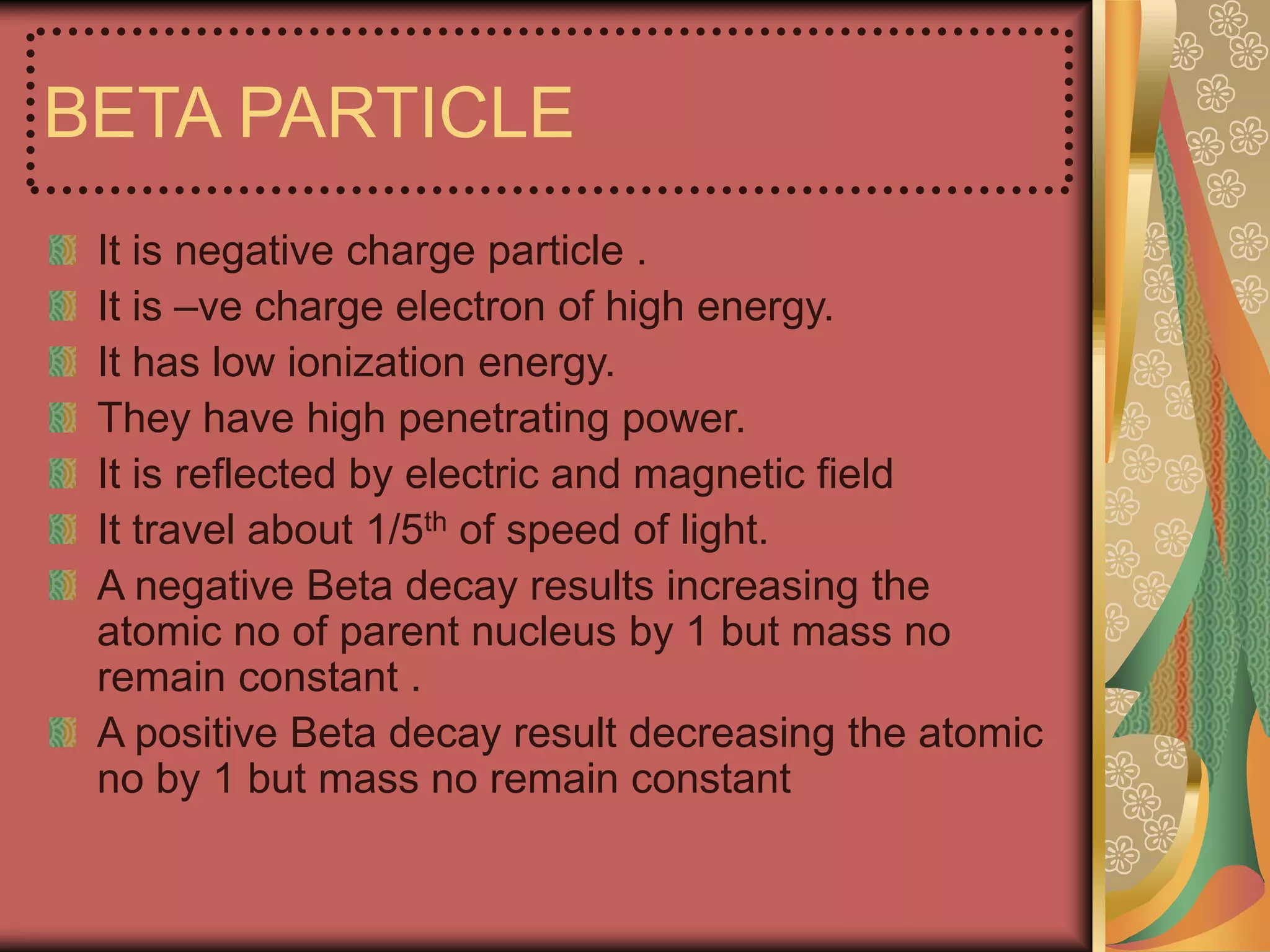 BETA PARTICLE

It is negative charge particle .

It is –ve charge electron of high energy.

It has low ionization energy.

They have high penetrating power.

It is reflected by electric and magnetic field

It travel about 1/5$^{th}$ of speed of light.

A negative Beta decay results increasing the atomic no of parent nucleus by 1 but mass no remain constant .

A positive Beta decay result decreasing the atomic no by 1 but mass no remain constant